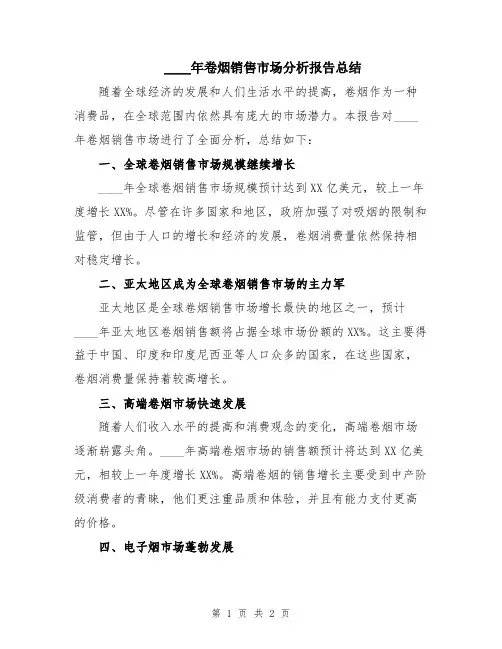 ____年卷烟销售市场分析报告总结

随着全球经济的发展和人们生活水平的提高，卷烟作为一种消费品，在全球范围内依然具有庞大的市场潜力。本报告对____年卷烟销售市场进行了全面分析，总结如下：

一、全球卷烟销售市场规模继续增长

____年全球卷烟销售市场规模预计达到XX亿美元，较上一年度增长XX%。尽管在许多国家和地区，政府加强了对吸烟的限制和监管，但由于人口的增长和经济的发展，卷烟消费量依然保持相对稳定增长。

二、亚太地区成为全球卷烟销售市场的主力军

亚太地区是全球卷烟销售市场增长最快的地区之一，预计____年亚太地区卷烟销售额将占据全球市场份额的XX%。这主要得益于中国、印度和印度尼西亚等人口众多的国家，在这些国家，卷烟消费量保持着较高增长。

三、高端卷烟市场快速发展

随着人们收入水平的提高和消费观念的变化，高端卷烟市场逐渐崭露头角。____年高端卷烟市场的销售额预计将达到XX亿美元，相较上一年度增长XX%。高端卷烟的销售增长主要受到中产阶级消费者的青睐，他们更注重品质和体验，并且有能力支付更高的价格。

四、电子烟市场蓬勃发展

第 1 页 共 2 页